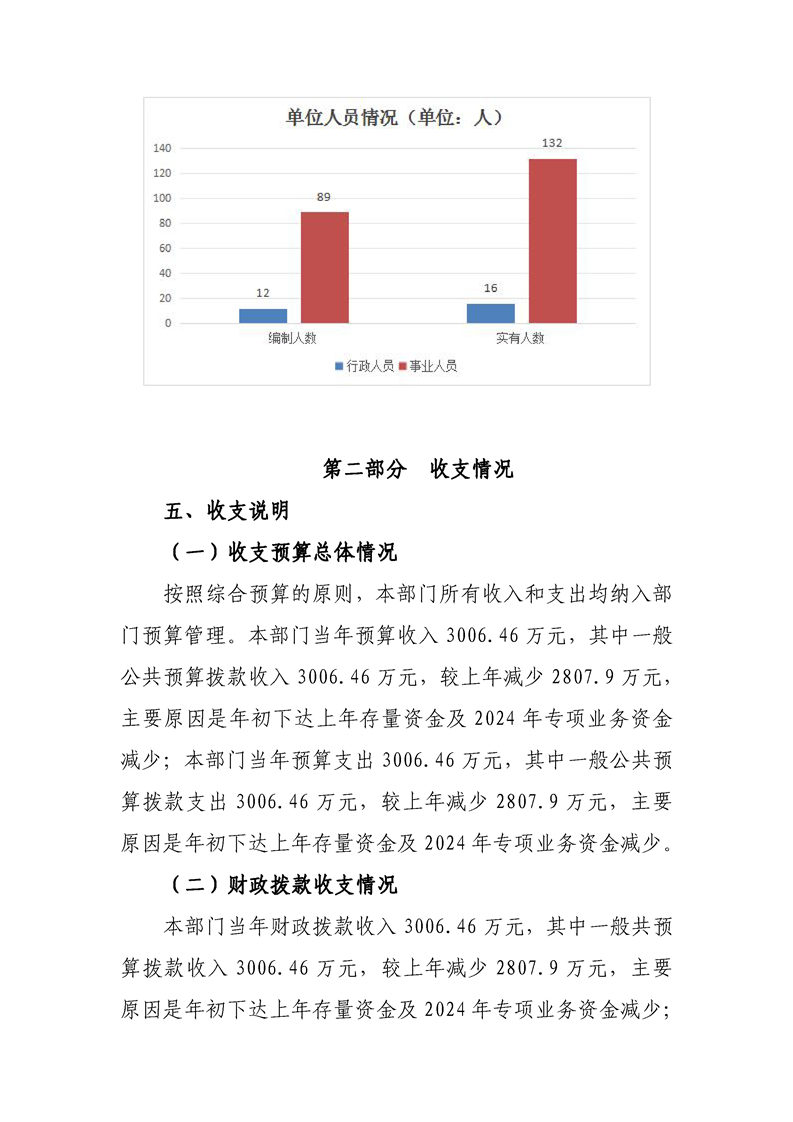 单位人员情况（单位：人）

140
120
100
80
60
40
20
0

12
89
16
132

编制人数
实有人数

行政人员 事业人员

第二部分 收支情况

五、收支说明

（一）收支预算总体情况

按照综合预算的原则，本部门所有收入和支出均纳入部门预算管理。本部门当年预算收入 3006.46 万元，其中一般公共预算拨款收入 3006.46 万元，较上年减少 2807.9 万元，主要原因是年初下达上年存量资金及 2024 年专项业务资金减少；本部门当年预算支出 3006.46 万元，其中一般公共预算拨款支出 3006.46 万元，较上年减少 2807.9 万元，主要原因是年初下达上年存量资金及 2024 年专项业务资金减少。

（二）财政拨款收支情况

本部门当年财政拨款收入 3006.46 万元，其中一般共预算拨款收入 3006.46 万元，较上年减少 2807.9 万元，主要原因是年初下达上年存量资金及 2024 年专项业务资金减少；